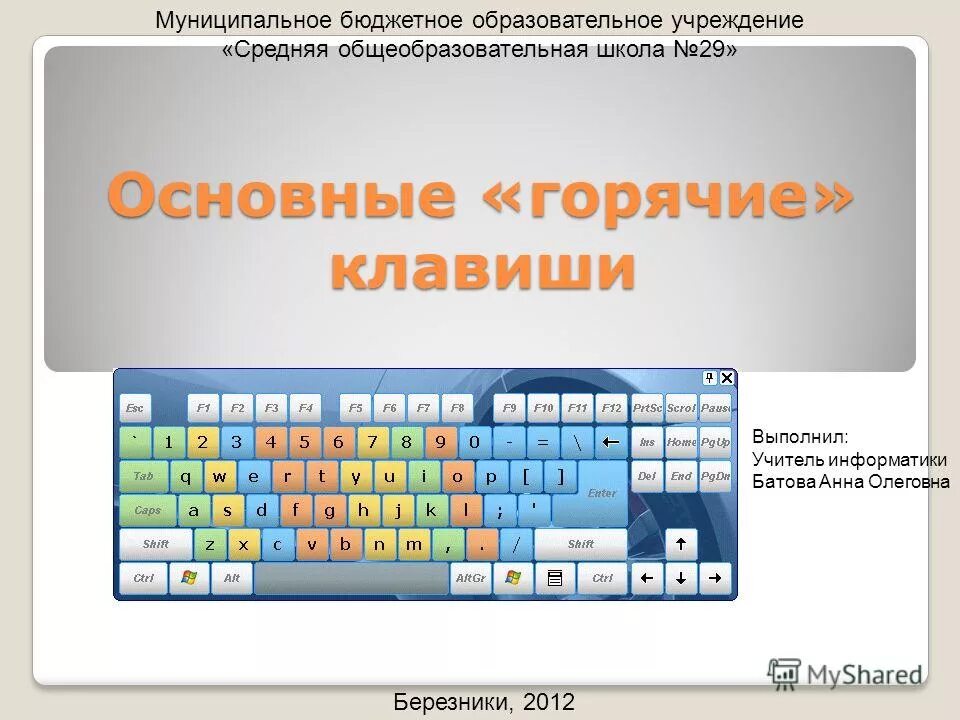 Муниципальное бюджетное образовательное учреждение
«Средняя общеобразовательная школа №29»

Основные «горячие» клавиши

Esc F1 F2 F3 F4 F5 F6 F7 F8 F9 F10 F11 F12 PrtSc Scrol Pause
` 1 2 3 4 5 6 7 8 9 0 - = \ ← Ins Home PgUp
Tab q w e r t y u i o p [ ] Enter Del End PgDn
Caps a s d f g h j k l ; '
Shift z x c v b n m , . / Shift ↑
Ctrl Alt AltGr Ctrl ← ↓ →

Выполнил:
Учитель информатики
Батова Анна Олеговна

MyShared

Березники, 2012